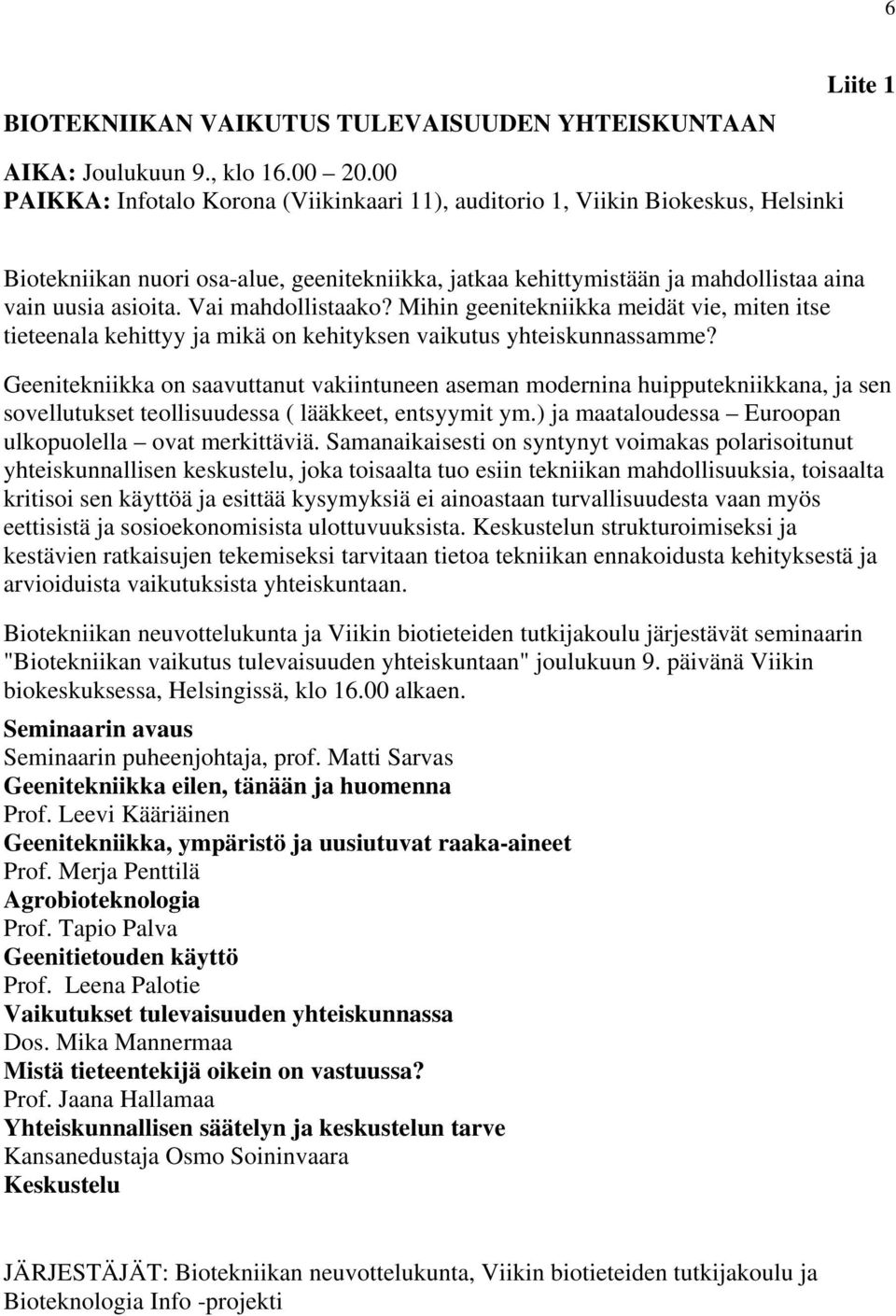 6

Liite 1

BIOTEKNIIKAN VAIKUTUS TULEVAISUUDEN YHTEISKUNTAAN

AIKA: Joulukuun 9., klo 16.00 – 20.00
PAIKKA: Infotalo Korona (Viikinkaari 11), auditorio 1, Viikin Biokeskus, Helsinki

Biotekniikan nuori osa-alue, geenitekniikka, jatkaa kehittymistään ja mahdollistaa aina vain uusia asioita. Vai mahdollistaako? Mihin geenitekniikka meidät vie, miten itse tieteenala kehittyy ja mikä on kehityksen vaikutus yhteiskunnassamme?

Geenitekniikka on saavuttanut vakiintuneen aseman modernina huipputekniikkana, ja sen sovellutukset teollisuudessa ( lääkkeet, entsyymit ym.) ja maataloudessa – Euroopan ulkopuolella – ovat merkittäviä. Samanaikaisesti on syntynyt voimakas polarisoitunut yhteiskunnallisen keskustelu, joka toisaalta tuo esiin tekniikan mahdollisuuksia, toisaalta kritisoi sen käyttöä ja esittää kysymyksiä ei ainoastaan turvallisuudesta vaan myös eettisistä ja sosioekonomisista ulottuvuuksista. Keskustelun strukturoimiseksi ja kestävien ratkaisujen tekemiseksi tarvitaan tietoa tekniikan ennakoidusta kehityksestä ja arvioiduista vaikutuksista yhteiskuntaan.

Biotekniikan neuvottelukunta ja Viikin biotieteiden tutkijakoulu järjestävät seminaarin "Biotekniikan vaikutus tulevaisuuden yhteiskuntaan" joulukuun 9. päivänä Viikin biokeskuksessa, Helsingissä, klo 16.00 alkaen.

Seminaarin avaus
Seminaarin puheenjohtaja, prof. Matti Sarvas
Geenitekniikka eilen, tänään ja huomenna
Prof. Leevi Kääriäinen
Geenitekniikka, ympäristö ja uusiutuvat raaka-aineet
Prof. Merja Penttilä
Agrobioteknologia
Prof. Tapio Palva
Geenitietouden käyttö
Prof. Leena Palotie
Vaikutukset tulevaisuuden yhteiskunnassa
Dos. Mika Mannermaa
Mistä tieteentekijä oikein on vastuussa?
Prof. Jaana Hallamaa
Yhteiskunnallisen säätelyn ja keskustelun tarve
Kansanedustaja Osmo Soininvaara
Keskustelu

JÄRJESTÄJÄT: Biotekniikan neuvottelukunta, Viikin biotieteiden tutkijakoulu ja Bioteknologia Info -projekti